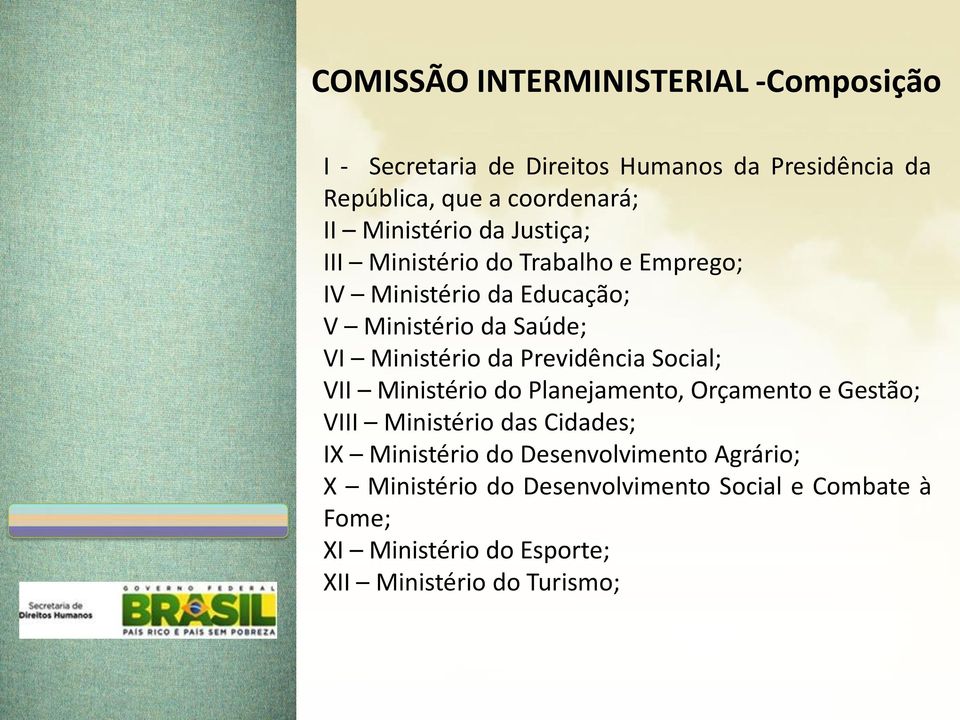 COMISSÃO INTERMINISTERIAL -Composição

I - Secretaria de Direitos Humanos da Presidência da República, que a coordenará;
II – Ministério da Justiça;
III – Ministério do Trabalho e Emprego;
IV – Ministério da Educação;
V – Ministério da Saúde;
VI – Ministério da Previdência Social;
VII – Ministério do Planejamento, Orçamento e Gestão;
VIII – Ministério das Cidades;
IX – Ministério do Desenvolvimento Agrário;
X – Ministério do Desenvolvimento Social e Combate à Fome;
XI – Ministério do Esporte;
XII – Ministério do Turismo;

Secretaria de Direitos Humanos

GOVERNO FEDERAL
BRASIL
PAÍS RICO É PAÍS SEM POBREZA